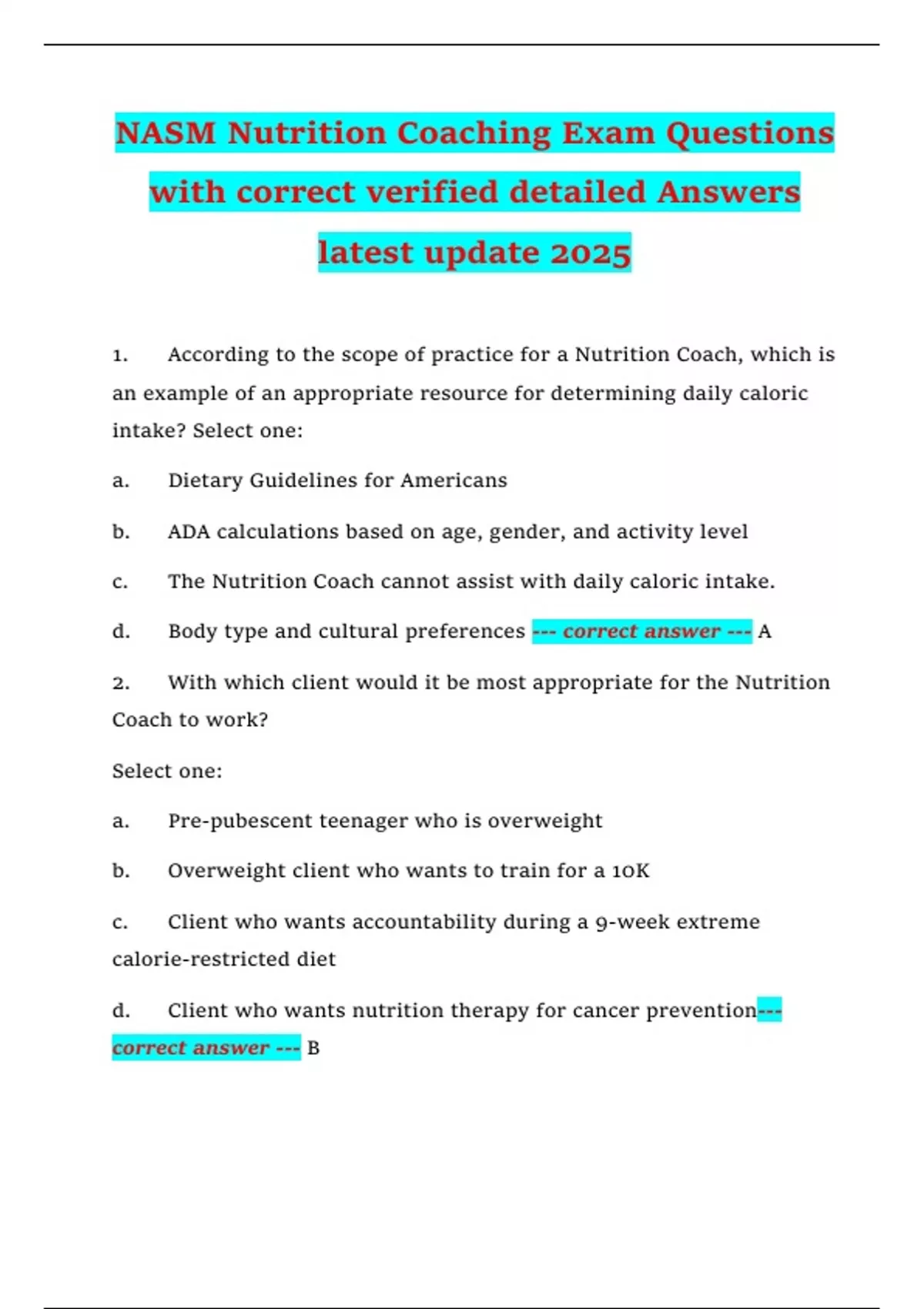 NASM Nutrition Coaching Exam Questions with correct verified detailed Answers latest update 2025

1. According to the scope of practice for a Nutrition Coach, which is an example of an appropriate resource for determining daily caloric intake? Select one:

a. Dietary Guidelines for Americans

b. ADA calculations based on age, gender, and activity level

c. The Nutrition Coach cannot assist with daily caloric intake.

d. Body type and cultural preferences --- correct answer --- A

2. With which client would it be most appropriate for the Nutrition Coach to work?

Select one:

a. Pre-pubescent teenager who is overweight

b. Overweight client who wants to train for a 10K

c. Client who wants accountability during a 9-week extreme calorie-restricted diet

d. Client who wants nutrition therapy for cancer prevention--- correct answer --- B